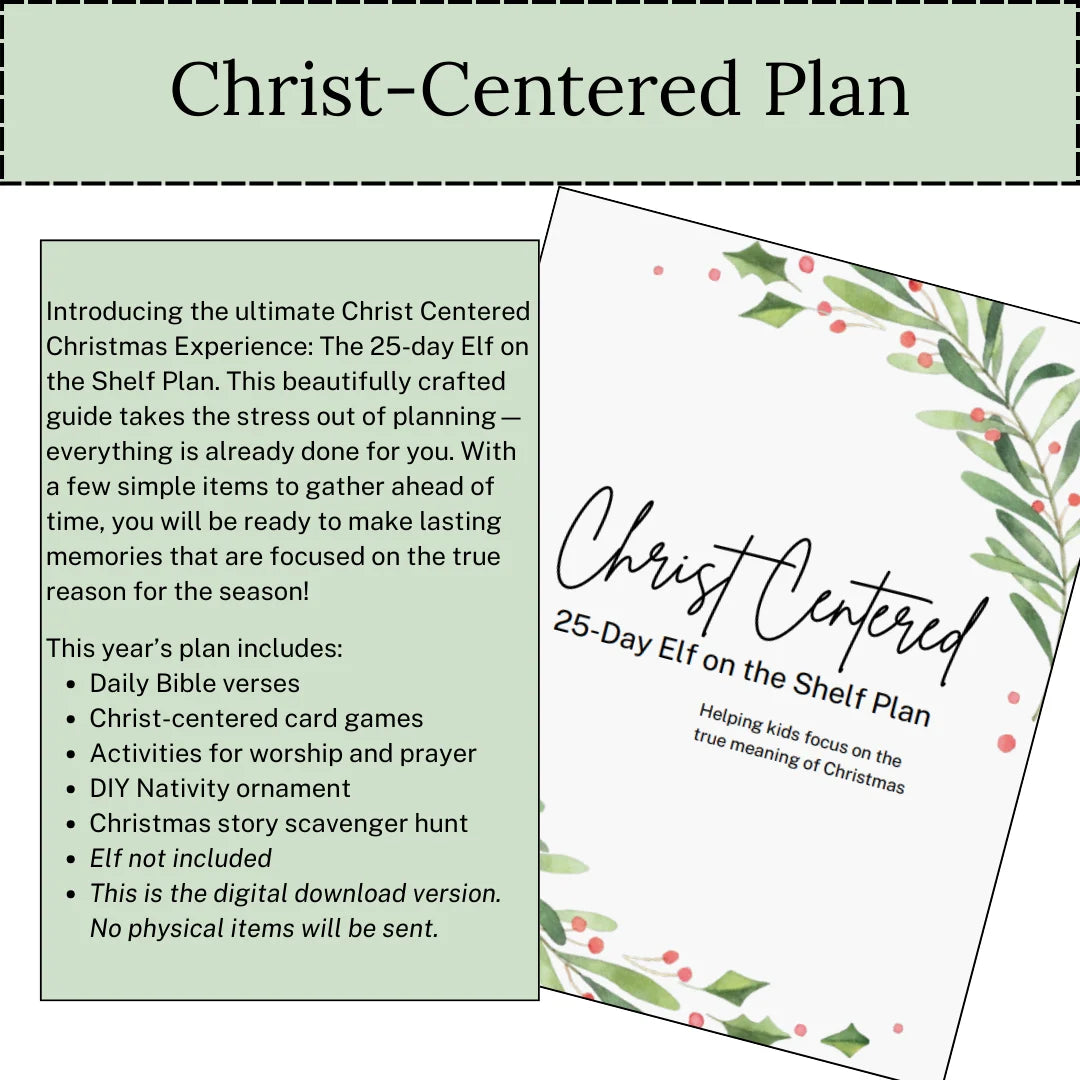 Christ-Centered Plan

Introducing the ultimate Christ Centered Christmas Experience: The 25-day Elf on the Shelf Plan. This beautifully crafted guide takes the stress out of planning—everything is already done for you. With a few simple items to gather ahead of time, you will be ready to make lasting memories that are focused on the true reason for the season!

This year's plan includes:
• Daily Bible verses
• Christ-centered card games
• Activities for worship and prayer
• DIY Nativity ornament
• Christmas story scavenger hunt
• Elf not included
• This is the digital download version. No physical items will be sent.

Christ Centered
25-Day Elf on the Shelf Plan
Helping kids focus on the true meaning of Christmas